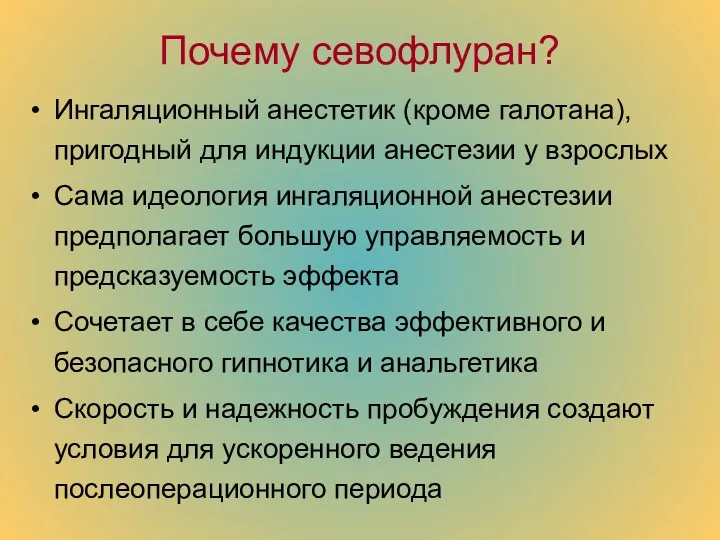 Почему севофлуран?

• Ингаляционный анестетик (кроме галотана), пригодный для индукции анестезии у взрослых

• Сама идеология ингаляционной анестезии предполагает большую управляемость и предсказуемость эффекта

• Сочетает в себе качества эффективного и безопасного гипнотика и анальгетика

• Скорость и надежность пробуждения создают условия для ускоренного ведения послеоперационного периода